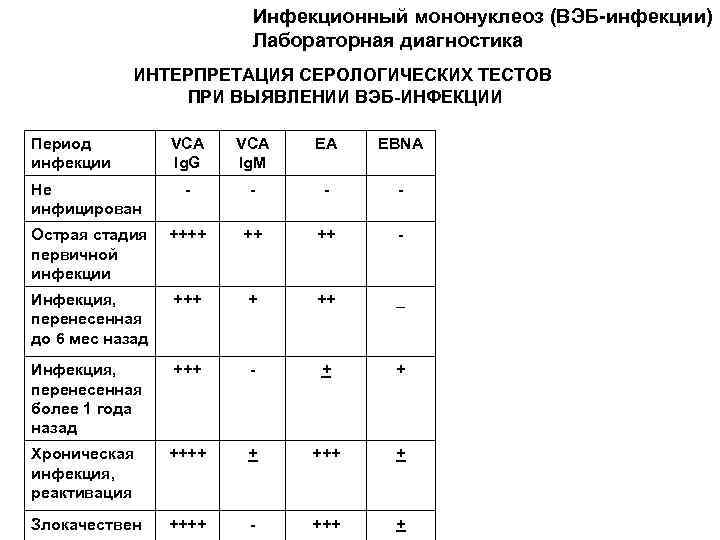 Инфекционный мононуклеоз (ВЭБ-инфекции)
Лабораторная диагностика

ИНТЕРПРЕТАЦИЯ СЕРОЛОГИЧЕСКИХ ТЕСТОВ ПРИ ВЫЯВЛЕНИИ ВЭБ-ИНФЕКЦИИ

| Период инфекции | VCA IgG | VCA IgM | EA | EBNA |
|---|---|---|---|---|
| Не инфицирован | - | - | - | - |
| Острая стадия первичной инфекции | ++++ | ++ | ++ | - |
| Инфекция, перенесенная до 6 мес назад | +++ | + | ++ | – |
| Инфекция, перенесенная более 1 года назад | +++ | - | ± | + |
| Хроническая инфекция, реактивация | ++++ | ± | +++ | ± |
| Злокачествен | ++++ | - | +++ | ± |